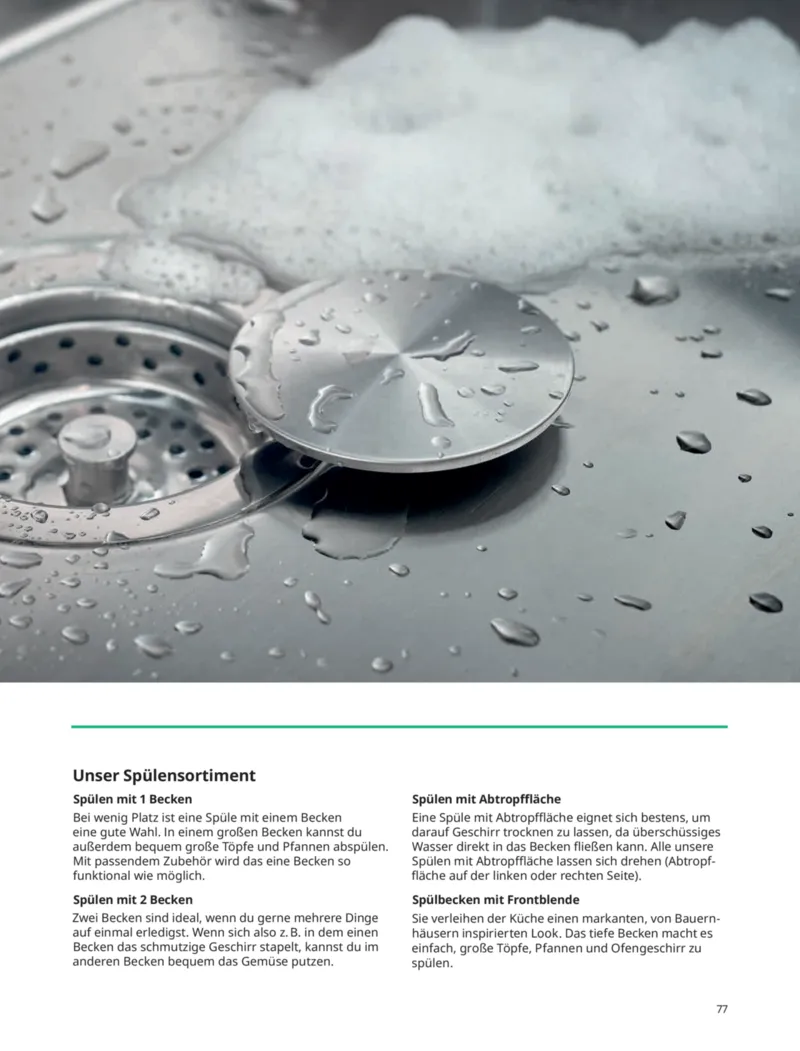 Unser Spülensortiment

Spülen mit 1 Becken

Bei wenig Platz ist eine Spüle mit einem Becken eine gute Wahl. In einem großen Becken kannst du außerdem bequem große Töpfe und Pfannen abspülen. Mit passendem Zubehör wird das eine Becken so funktional wie möglich.

Spülen mit 2 Becken

Zwei Becken sind ideal, wenn du gerne mehrere Dinge auf einmal erledigst. Wenn sich also z. B. in dem einen Becken das schmutzige Geschirr stapelt, kannst du im anderen Becken bequem das Gemüse putzen.

Spülen mit Abtropffläche

Eine Spüle mit Abtropffläche eignet sich bestens, um darauf Geschirr trocknen zu lassen, da überschüssiges Wasser direkt in das Becken fließen kann. Alle unsere Spülen mit Abtropffläche lassen sich drehen (Abtropffläche auf der linken oder rechten Seite).

Spülbecken mit Frontblende

Sie verleihen der Küche einen markanten, von Bauernhäusern inspirierten Look. Das tiefe Becken macht es einfach, große Töpfe, Pfannen und Ofengeschirr zu spülen.

77